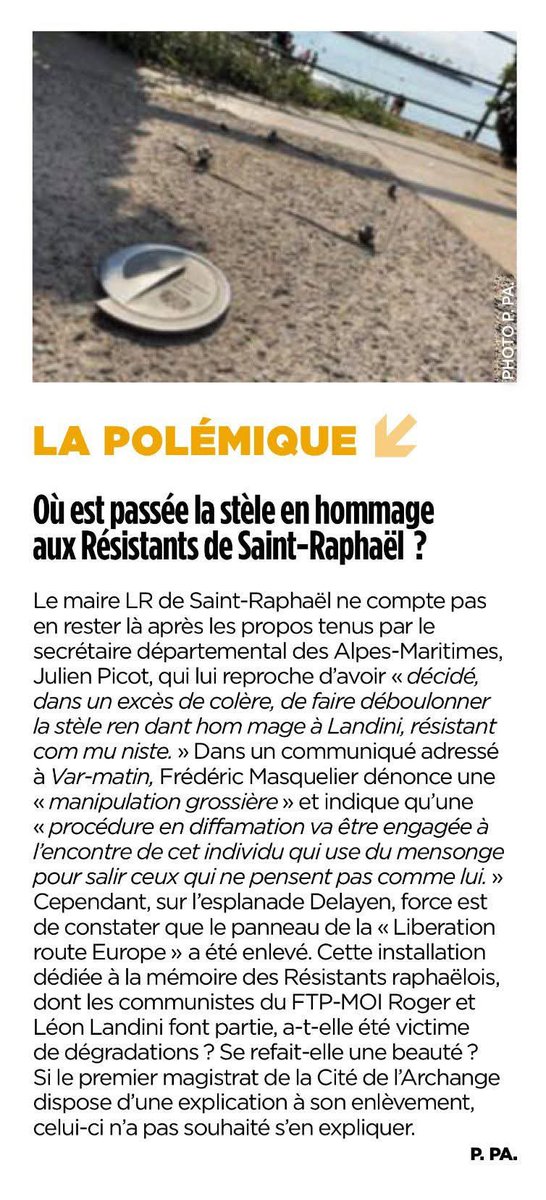 PHOTO P. PA.

LA POLÉMIQUE

Où est passée la stèle en hommage aux Résistants de Saint-Raphaël ?

Le maire LR de Saint-Raphaël ne compte pas en rester là après les propos tenus par le secrétaire départemental des Alpes-Maritimes, Julien Picot, qui lui reproche d'avoir « décidé, dans un excès de colère, de faire déboulonner la stèle ren dant hom mage à Landini, résistant com mu niste. » Dans un communiqué adressé à Var-matin, Frédéric Masquelier dénonce une « manipulation grossière » et indique qu'une « procédure en diffamation va être engagée à l'encontre de cet individu qui use du mensonge pour salir ceux qui ne pensent pas comme lui. » Cependant, sur l'esplanade Delayen, force est de constater que le panneau de la « Liberation route Europe » a été enlevé. Cette installation dédiée à la mémoire des Résistants raphaëlois, dont les communistes du FTP-MOI Roger et Léon Landini font partie, a-t-elle été victime de dégradations ? Se refait-elle une beauté ? Si le premier magistrat de la Cité de l'Archange dispose d'une explication à son enlèvement, celui-ci n'a pas souhaité s'en expliquer.

P. PA.